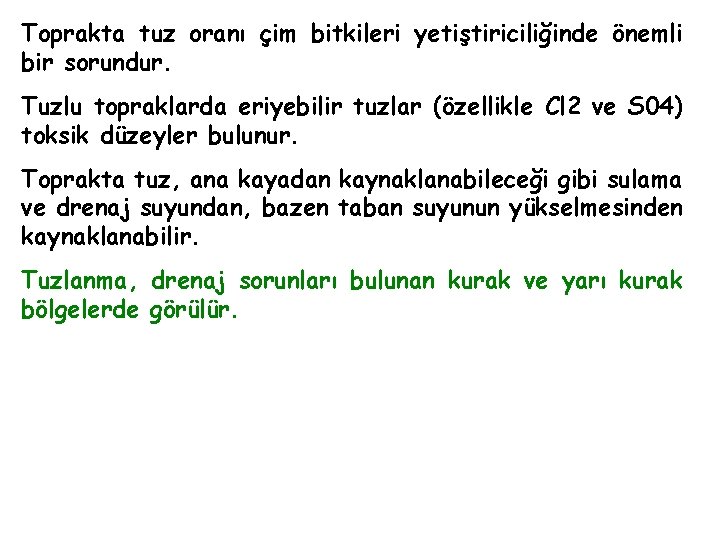 Toprakta tuz oranı çim bitkileri yetiştiriciliğinde önemli bir sorundur.

Tuzlu topraklarda eriyebilir tuzlar (özellikle Cl2 ve S04) toksik düzeyler bulunur.

Toprakta tuz, ana kayadan kaynaklanabileceği gibi sulama ve drenaj suyundan, bazen taban suyunun yükselmesinden kaynaklanabilir.

Tuzlanma, drenaj sorunları bulunan kurak ve yarı kurak bölgelerde görülür.